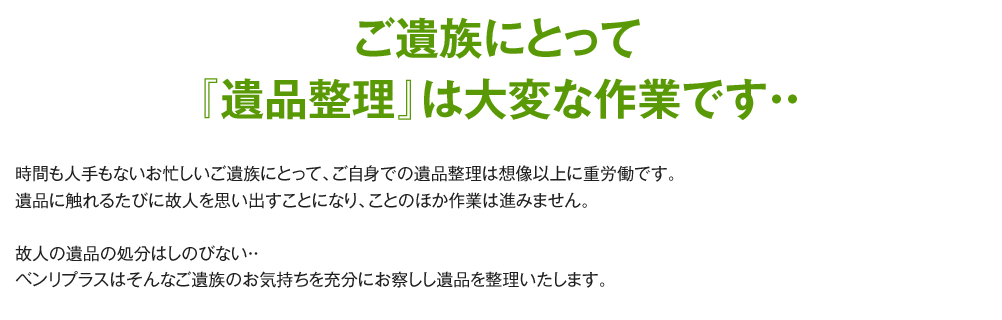 ご遺族にとって
『遺品整理』は大変な作業です‥

時間も人手もないお忙しいご遺族にとって、ご自身での遺品整理は想像以上に重労働です。
遺品に触れるたびに故人を思い出すことになり、ことのほか作業は進みません。

故人の遺品の処分はしのびない‥
ベンリプラスはそんなご遺族のお気持ちを充分にお察しし遺品を整理いたします。